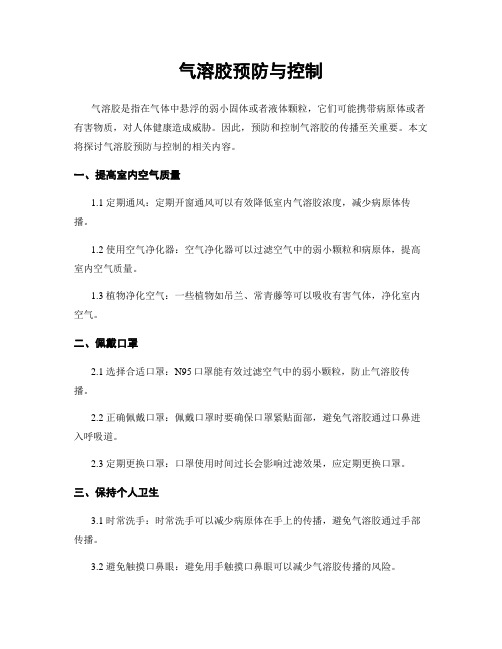 气溶胶预防与控制

气溶胶是指在气体中悬浮的弱小固体或者液体颗粒，它们可能携带病原体或者有害物质，对人体健康造成威胁。因此，预防和控制气溶胶的传播至关重要。本文将探讨气溶胶预防与控制的相关内容。

一、提高室内空气质量

1.1 定期通风：定期开窗通风可以有效降低室内气溶胶浓度，减少病原体传播。

1.2 使用空气净化器：空气净化器可以过滤空气中的弱小颗粒和病原体，提高室内空气质量。

1.3 植物净化空气：一些植物如吊兰、常青藤等可以吸收有害气体，净化室内空气。

二、佩戴口罩

2.1 选择合适口罩：N95 口罩能有效过滤空气中的弱小颗粒，防止气溶胶传播。

2.2 正确佩戴口罩：佩戴口罩时要确保口罩紧贴面部，避免气溶胶通过口鼻进入呼吸道。

2.3 定期更换口罩：口罩使用时间过长会影响过滤效果，应定期更换口罩。

三、保持个人卫生

3.1 时常洗手：时常洗手可以减少病原体在手上的传播，避免气溶胶通过手部传播。

3.2 避免触摸口鼻眼：避免用手触摸口鼻眼可以减少气溶胶传播的风险。